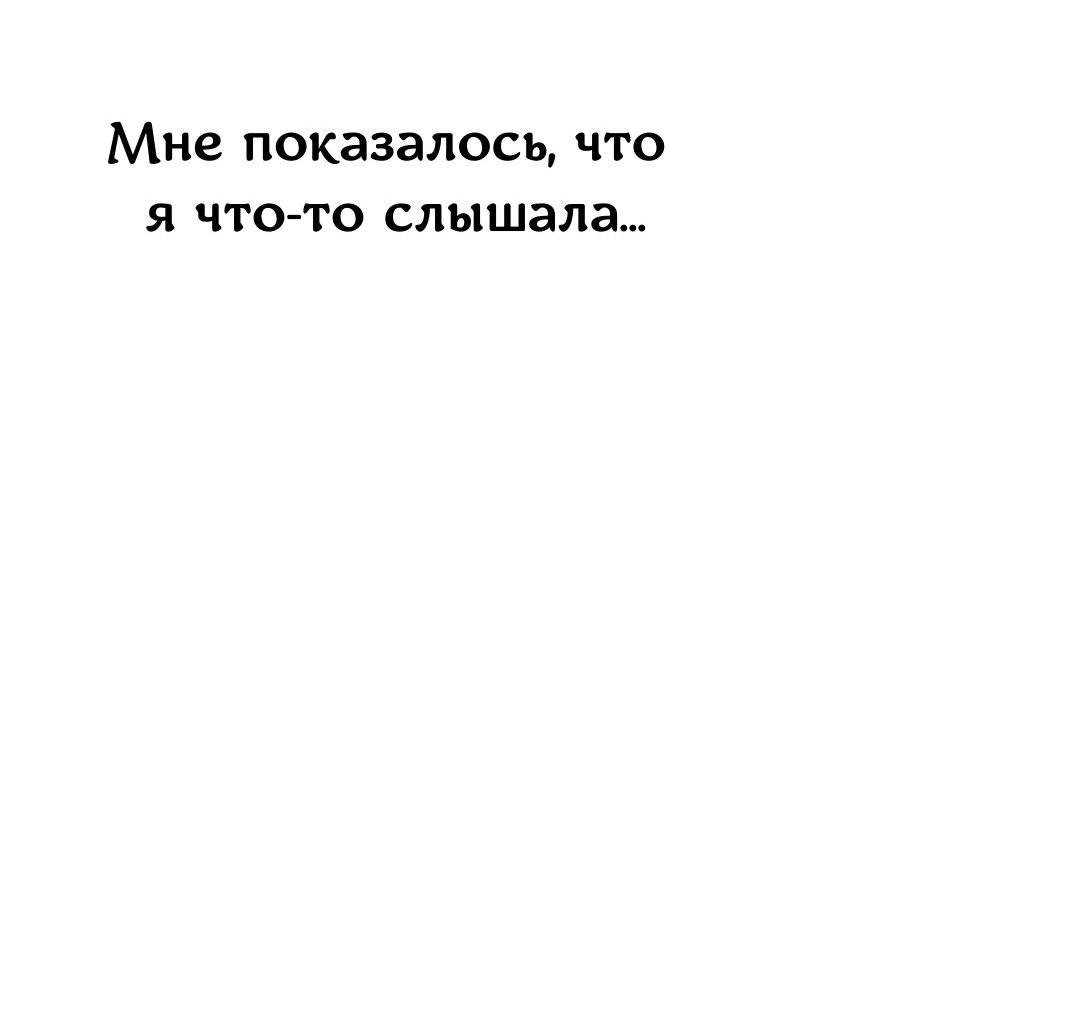 Мне показалось, что я что-то слышала...